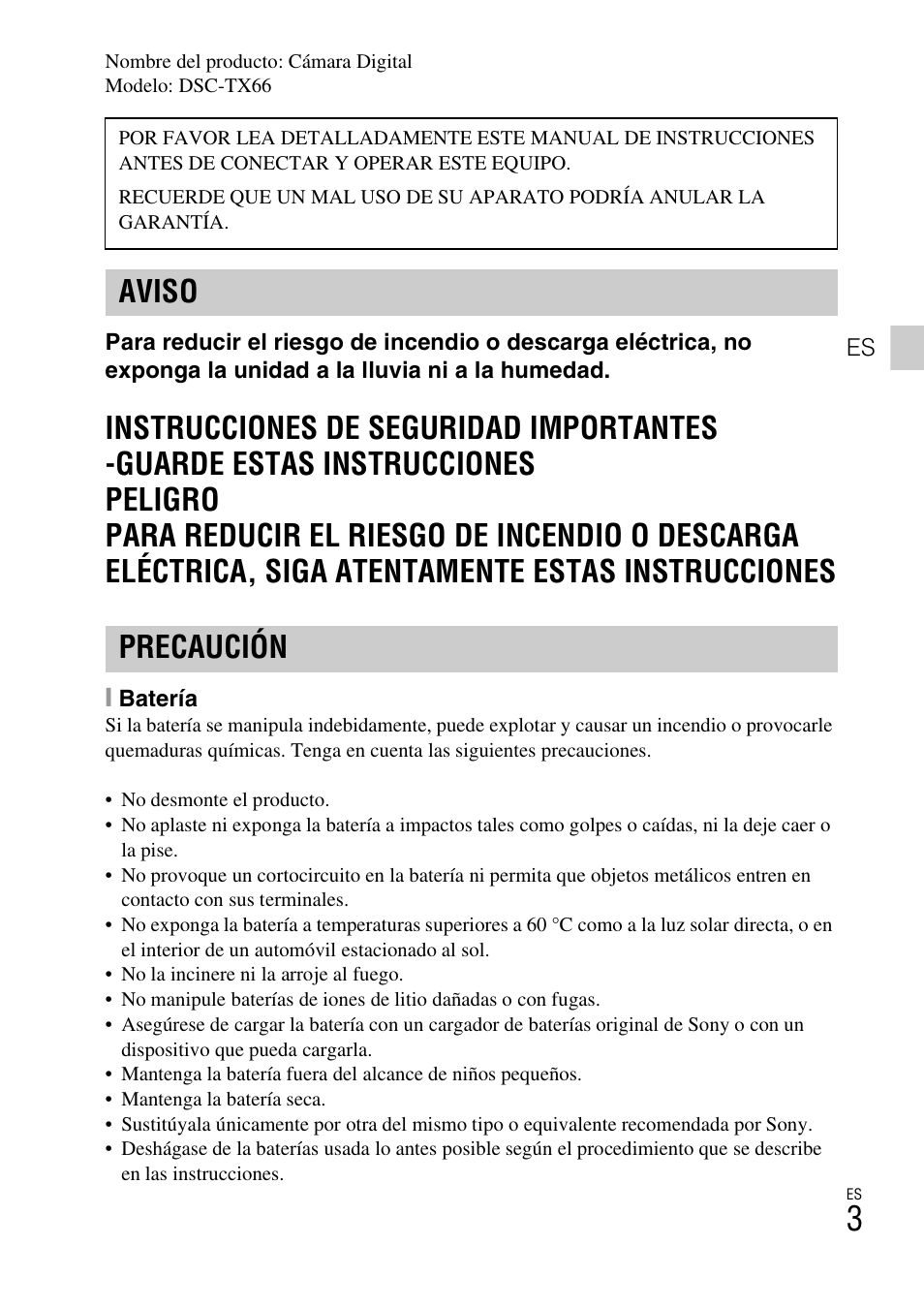 Nombre del producto: Cámara Digital
Modelo: DSC-TX66

POR FAVOR LEA DETALLADAMENTE ESTE MANUAL DE INSTRUCCIONES ANTES DE CONECTAR Y OPERAR ESTE EQUIPO.

RECUERDE QUE UN MAL USO DE SU APARATO PODRÍA ANULAR LA GARANTÍA.

AVISO

Para reducir el riesgo de incendio o descarga eléctrica, no exponga la unidad a la lluvia ni a la humedad.

ES

INSTRUCCIONES DE SEGURIDAD IMPORTANTES
-GUARDE ESTAS INSTRUCCIONES
PELIGRO
PARA REDUCIR EL RIESGO DE INCENDIO O DESCARGA ELÉCTRICA, SIGA ATENTAMENTE ESTAS INSTRUCCIONES

PRECAUCIÓN

Batería

Si la batería se manipula indebidamente, puede explotar y causar un incendio o provocarle quemaduras químicas. Tenga en cuenta las siguientes precauciones.

• No desmonte el producto.
• No aplaste ni exponga la batería a impactos tales como golpes o caídas, ni la deje caer o la pise.
• No provoque un cortocircuito en la batería ni permita que objetos metálicos entren en contacto con sus terminales.
• No exponga la batería a temperaturas superiores a 60 °C como a la luz solar directa, o en el interior de un automóvil estacionado al sol.
• No la incinere ni la arroje al fuego.
• No manipule baterías de iones de litio dañadas o con fugas.
• Asegúrese de cargar la batería con un cargador de baterías original de Sony o con un dispositivo que pueda cargarla.
• Mantenga la batería fuera del alcance de niños pequeños.
• Mantenga la batería seca.
• Sustitúyala únicamente por otra del mismo tipo o equivalente recomendada por Sony.
• Deshágase de la baterías usada lo antes posible según el procedimiento que se describe en las instrucciones.

ES
3